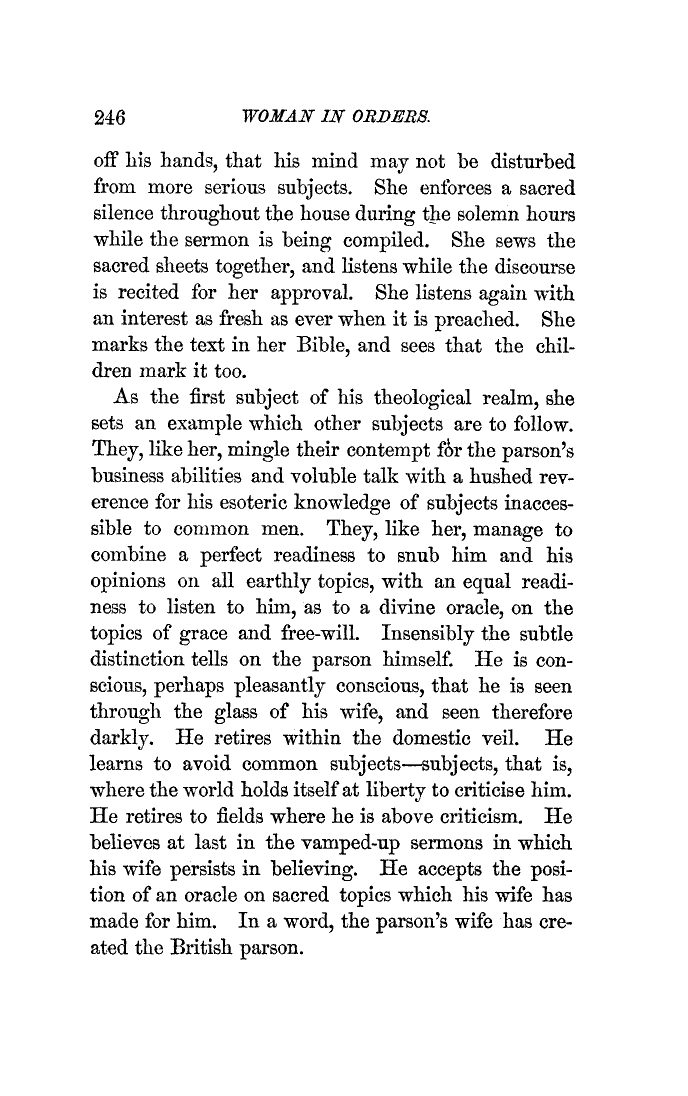 246 WOMAN IN ORDERS.

off his hands, that his mind may not be disturbed from more serious subjects. She enforces a sacred silence throughout the house during the solemn hours while the sermon is being compiled. She sews the sacred sheets together, and listens while the discourse is recited for her approval. She listens again with an interest as fresh as ever when it is preached. She marks the text in her Bible, and sees that the children mark it too.

As the first subject of his theological realm, she sets an example which other subjects are to follow. They, like her, mingle their contempt for the parson's business abilities and voluble talk with a hushed reverence for his esoteric knowledge of subjects inaccessible to common men. They, like her, manage to combine a perfect readiness to snub him and his opinions on all earthly topics, with an equal readiness to listen to him, as to a divine oracle, on the topics of grace and free-will. Insensibly the subtle distinction tells on the parson himself. He is conscious, perhaps pleasantly conscious, that he is seen through the glass of his wife, and seen therefore darkly. He retires within the domestic veil. He learns to avoid common subjects—subjects, that is, where the world holds itself at liberty to criticise him. He retires to fields where he is above criticism. He believes at last in the vamped-up sermons in which his wife persists in believing. He accepts the position of an oracle on sacred topics which his wife has made for him. In a word, the parson's wife has created the British parson.